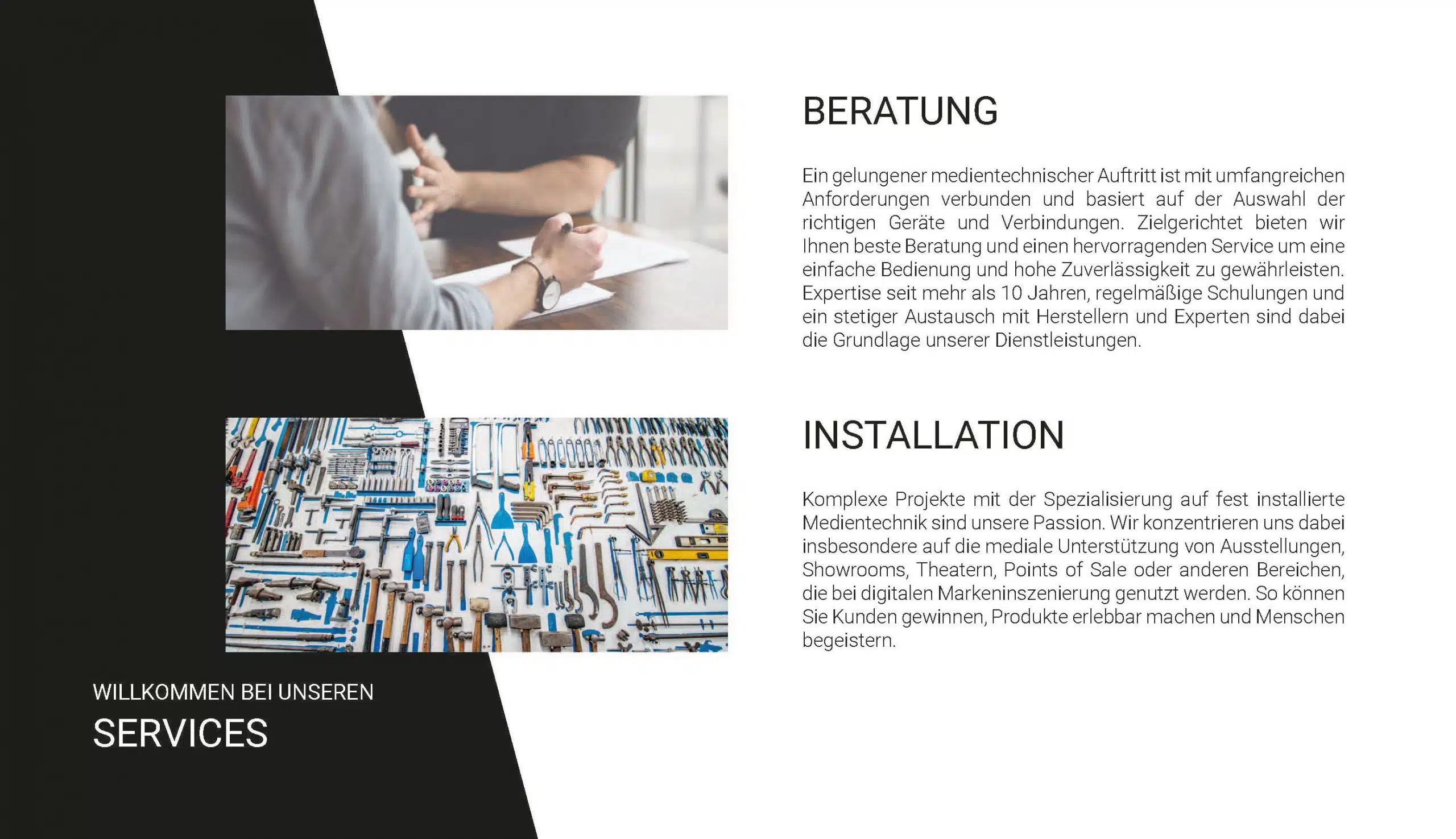 BERATUNG

Ein gelungener medientechnischer Auftritt ist mit umfangreichen Anforderungen verbunden und basiert auf der Auswahl der richtigen Geräte und Verbindungen. Zielgerichtet bieten wir Ihnen beste Beratung und einen hervorragenden Service um eine einfache Bedienung und hohe Zuverlässigkeit zu gewährleisten. Expertise seit mehr als 10 Jahren, regelmäßige Schulungen und ein stetiger Austausch mit Herstellern und Experten sind dabei die Grundlage unserer Dienstleistungen.

INSTALLATION

Komplexe Projekte mit der Spezialisierung auf fest installierte Medientechnik sind unsere Passion. Wir konzentrieren uns dabei insbesondere auf die mediale Unterstützung von Ausstellungen, Showrooms, Theatern, Points of Sale oder anderen Bereichen, die bei digitalen Markeninszenierung genutzt werden. So können Sie Kunden gewinnen, Produkte erlebbar machen und Menschen begeistern.

WILLKOMMEN BEI UNSEREN

SERVICES